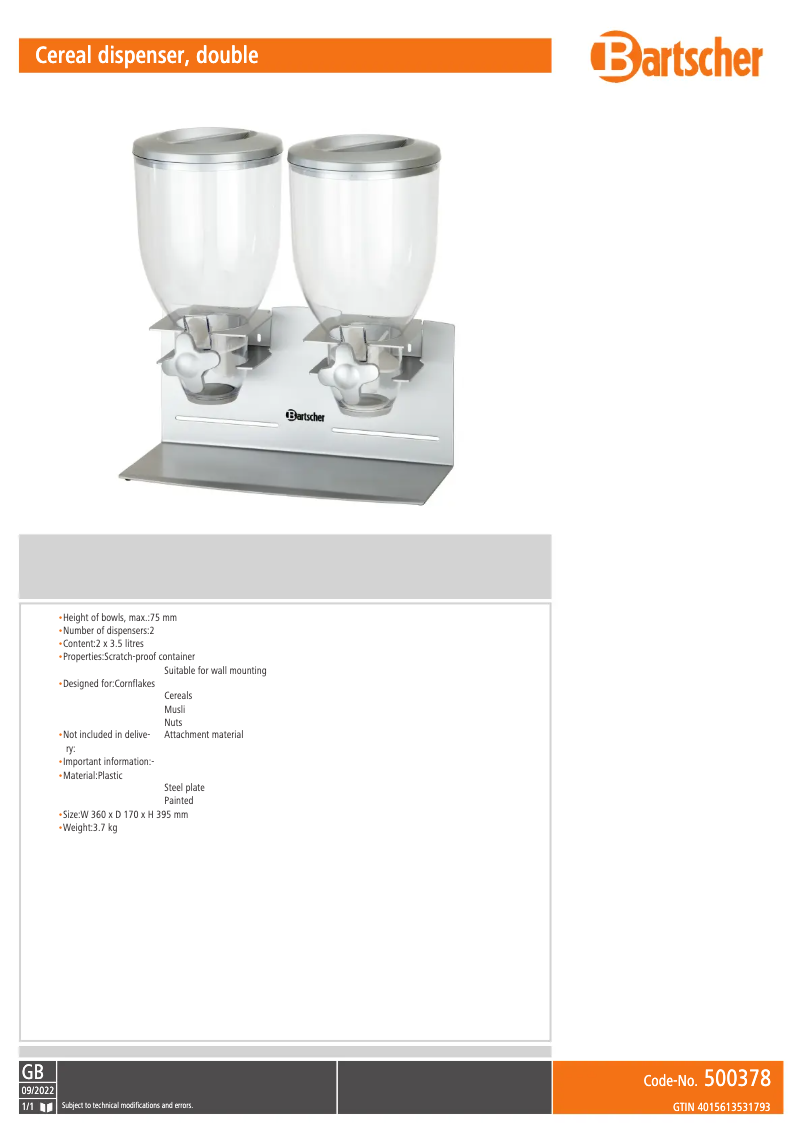 Cereal dispenser, double

Bartscher

Bartscher

• Height of bowls, max.:75 mm
• Number of dispensers:2
• Content:2 x 3.5 litres
• Properties:Scratch-proof container
Suitable for wall mounting
• Designed for:Cornflakes
Cereals
Musli
Nuts
• Not included in delivery: Attachment material
• Important information:-
• Material:Plastic
Steel plate
Painted
• Size:W 360 x D 170 x H 395 mm
• Weight:3.7 kg

GB
09/2022
1/1

Subject to technical modifications and errors.

Code-No. 500378
GTIN 4015613531793